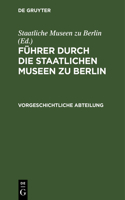 DE GRUYTER

Staatliche Museen zu Berlin (Ed.)

FÜHRER DURCH DIE STAATLICHEN MUSEEN ZU BERLIN

VORGESCHICHTLICHE ABTEILUNG

DE
G